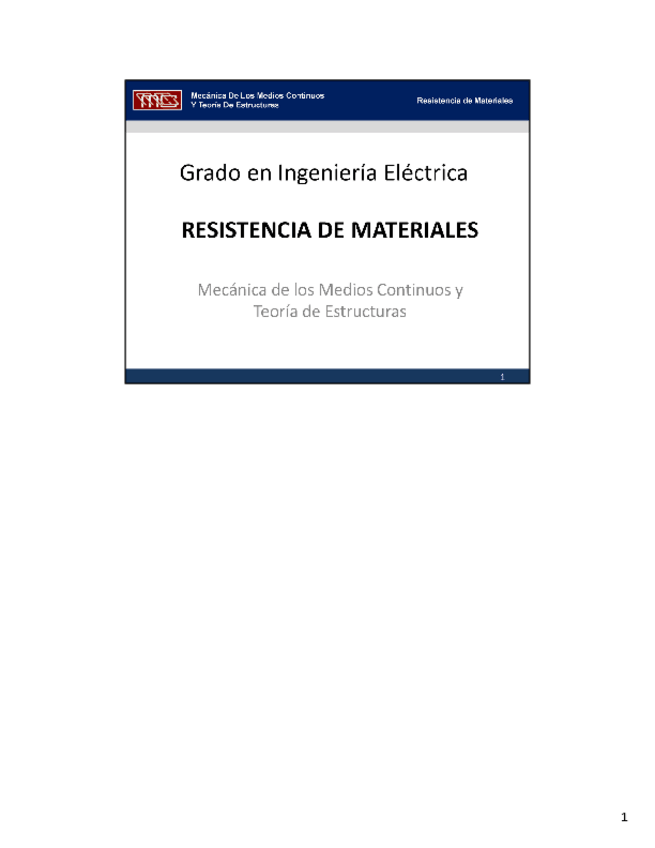 Mecánica De Los Medios Continuos
Y Teoría De Estructuras

Resistencia de Materiales

Grado en Ingeniería Eléctrica

RESISTENCIA DE MATERIALES

Mecánica de los Medios Continuos y Teoría de Estructuras

1

1